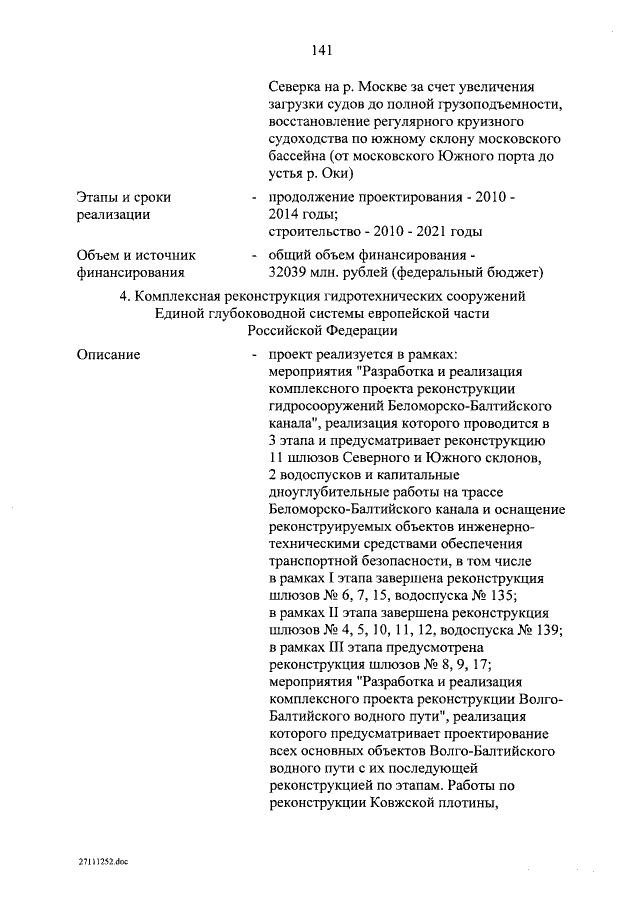 141

Северка на р. Москве за счет увеличения загрузки судов до полной грузоподъемности, восстановление регулярного круизного судоходства по южному склону московского бассейна (от московского Южного порта до устья р. Оки)

Этапы и сроки реализации
- продолжение проектирования - 2010 - 2014 годы;
строительство - 2010 - 2021 годы

Объем и источник финансирования
- общий объем финансирования - 32039 млн. рублей (федеральный бюджет)

4. Комплексная реконструкция гидротехнических сооружений Единой глубоководной системы европейской части Российской Федерации

Описание
- проект реализуется в рамках:
мероприятия "Разработка и реализация комплексного проекта реконструкции гидросооружений Беломорско-Балтийского канала", реализация которого проводится в 3 этапа и предусматривает реконструкцию 11 шлюзов Северного и Южного склонов, 2 водоспусков и капитальные дноуглубительные работы на трассе Беломорско-Балтийского канала и оснащение реконструируемых объектов инженерно-техническими средствами обеспечения транспортной безопасности, в том числе в рамках I этапа завершена реконструкция шлюзов № 6, 7, 15, водоспуска № 135;
в рамках II этапа завершена реконструкция шлюзов № 4, 5, 10, 11, 12, водоспуска № 139;
в рамках III этапа предусмотрена реконструкция шлюзов № 8, 9, 17;
мероприятия "Разработка и реализация комплексного проекта реконструкции Волго-Балтийского водного пути", реализация которого предусматривает проектирование всех основных объектов Волго-Балтийского водного пути с их последующей реконструкцией по этапам. Работы по реконструкции Ковжской плотины,

27111252.doc